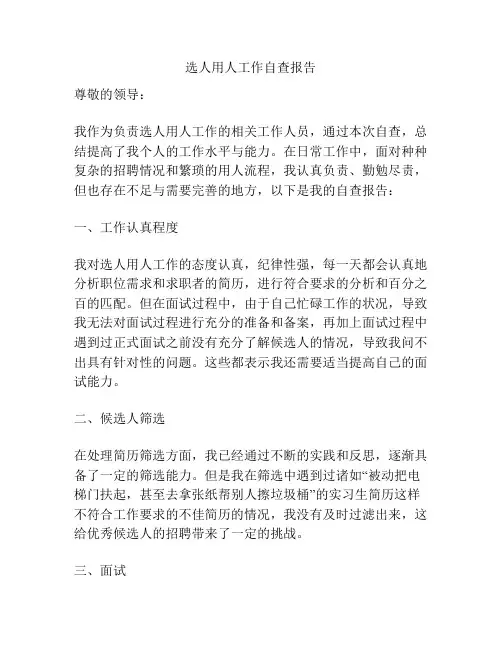 选人用人工作自查报告

尊敬的领导：

我作为负责选人用人工作的相关工作人员，通过本次自查，总结提高了我个人的工作水平与能力。在日常工作中，面对种种复杂的招聘情况和繁琐的用人流程，我认真负责、勤勉尽责，但也存在不足与需要完善的地方，以下是我的自查报告：

一、工作认真程度

我对选人用人工作的态度认真，纪律性强，每一天都会认真地分析职位需求和求职者的简历，进行符合要求的分析和百分之百的匹配。但在面试过程中，由于自己忙碌工作的状况，导致我无法对面试过程进行充分的准备和备案，再加上面试过程中遇到过正式面试之前没有充分了解候选人的情况，导致我问不出具有针对性的问题。这些都表示我还需要适当提高自己的面试能力。

二、候选人筛选

在处理简历筛选方面，我已经通过不断的实践和反思，逐渐具备了一定的筛选能力。但是我在筛选中遇到过诸如“被动把电梯门扶起，甚至去拿张纸帮别人擦垃圾桶”的实习生简历这样不符合工作要求的不佳简历的情况，我没有及时过滤出来，这给优秀候选人的招聘带来了一定的挑战。

三、面试